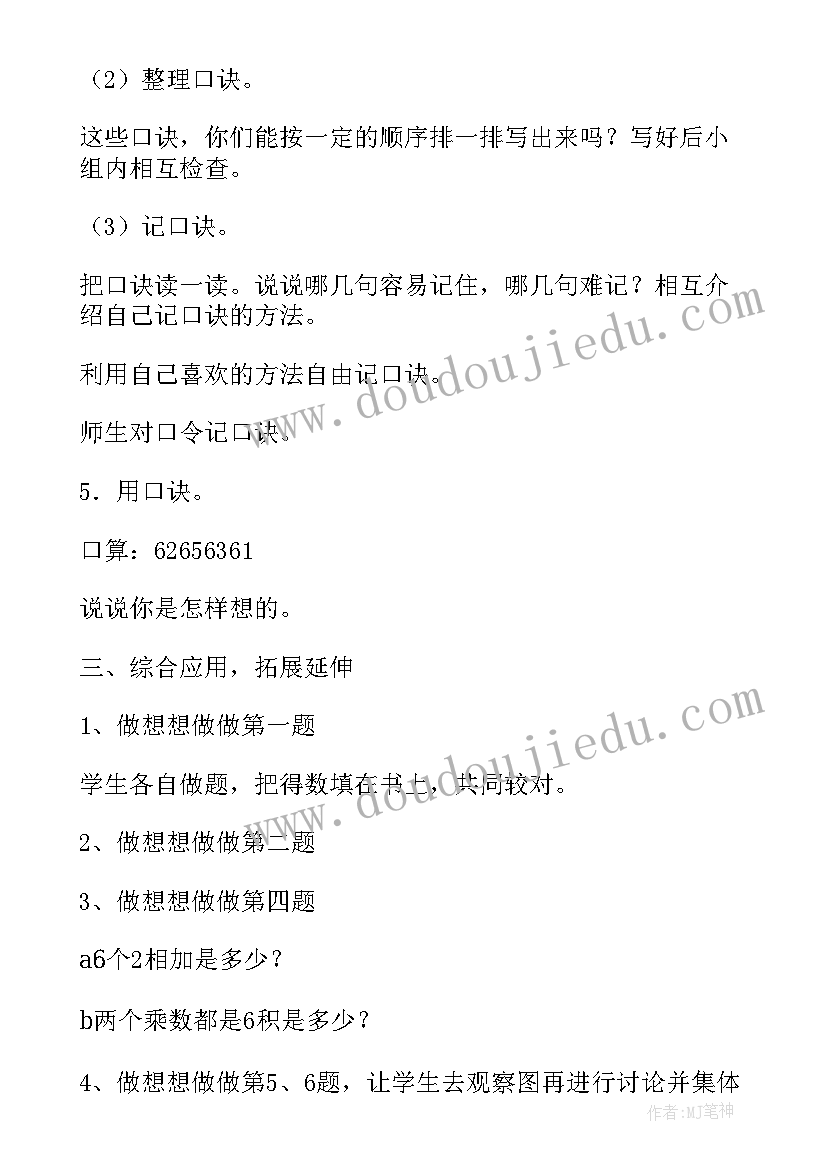 （2）整理口诀。

这些口诀，你们能按一定的顺序排一排写出来吗？写好后小组内相互检查。

（3）记口诀。

把口诀读一读。说说哪几句容易记住，哪几句难记？相互介绍自己记口诀的方法。

利用自己喜欢的方法自由记口诀。

师生对口令记口诀。

5．用口诀。

口算：62656361

说说你是怎样想的。

三、综合应用，拓展延伸

1、做想想做做第一题

学生各自做题，把得数填在书上，共同较对。

2、做想想做做第二题

3、做想想做做第四题

a6个2相加是多少？

b两个乘数都是6积是多少？

4、做想想做做第5、6题，让学生去观察图再进行讨论并集体

www.doudoujiedu.com

www.doudoujiedu.com

作者:MJ笔神